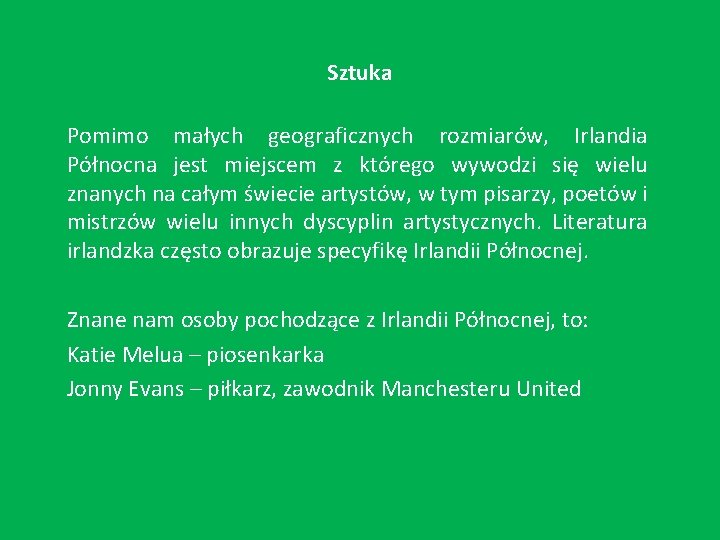 Sztuka

Pomimo małych geograficznych rozmiarów, Irlandia Północna jest miejscem z którego wywodzi się wielu znanych na całym świecie artystów, w tym pisarzy, poetów i mistrzów wielu innych dyscyplin artystycznych. Literatura irlandzka często obrazuje specyfikę Irlandii Północnej.

Znane nam osoby pochodzące z Irlandii Północnej, to:
Katie Melua – piosenkarka
Jonny Evans – piłkarz, zawodnik Manchesteru United